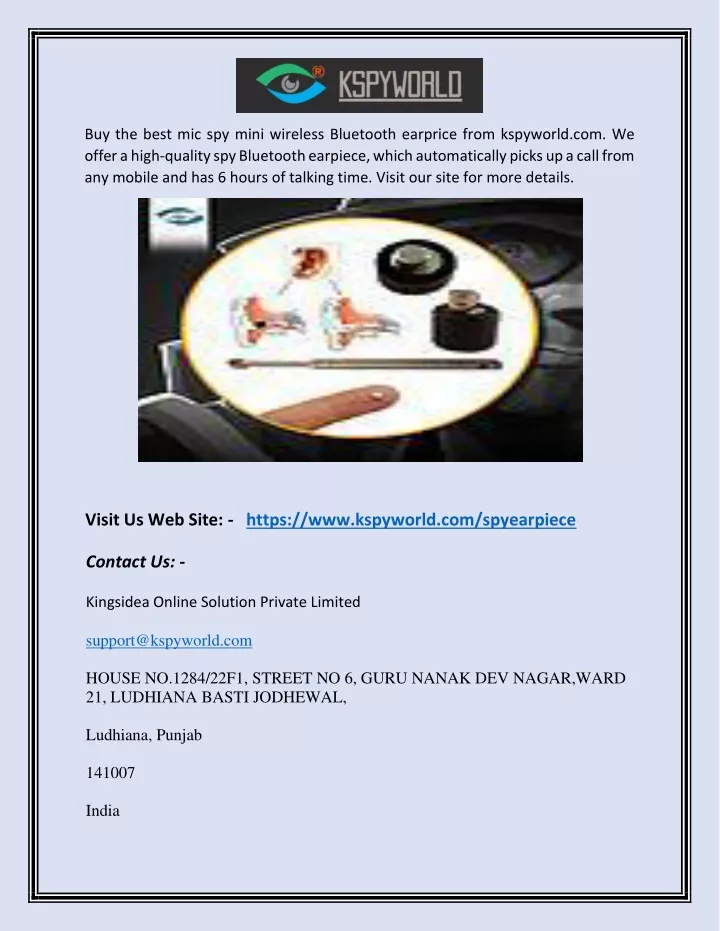 KSPYWORLD

Buy the best mic spy mini wireless Bluetooth earprice from kspyworld.com. We offer a high-quality spy Bluetooth earpiece, which automatically picks up a call from any mobile and has 6 hours of talking time. Visit our site for more details.

Visit Us Web Site: - https://www.kspyworld.com/spyearpiece

Contact Us: -

Kingsidea Online Solution Private Limited

support@kspyworld.com

HOUSE NO.1284/22F1, STREET NO 6, GURU NANAK DEV NAGAR,WARD 21, LUDHIANA BASTI JODHEWAL,

Ludhiana, Punjab

141007

India